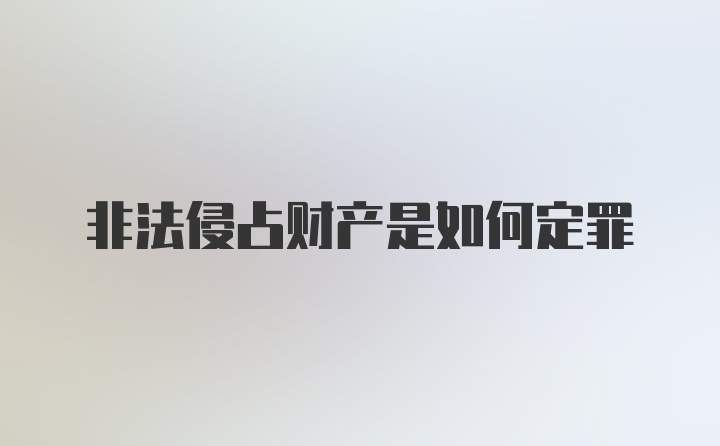 非法侵占财产是如何定罪